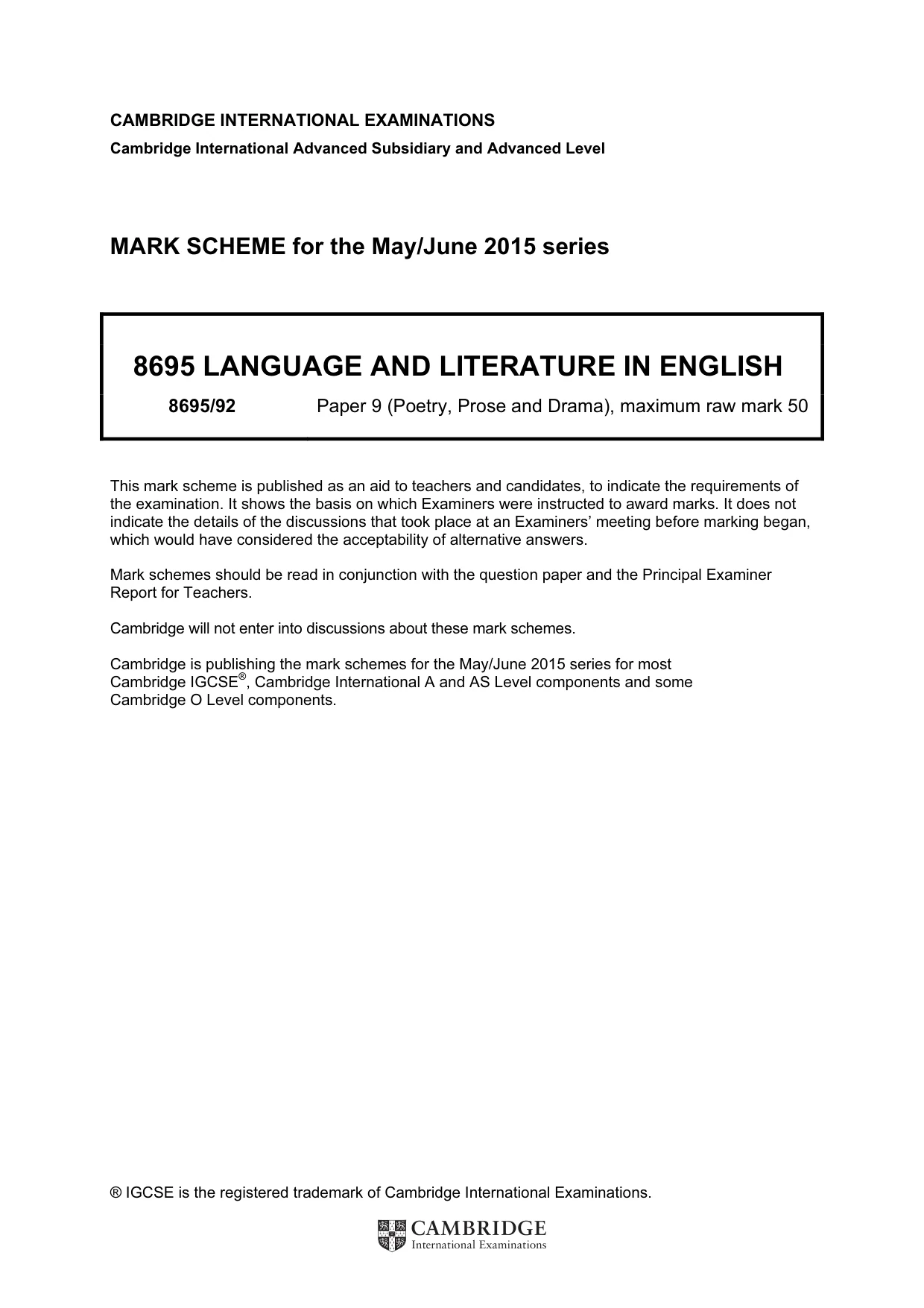 CAMBRIDGE INTERNATIONAL EXAMINATIONS
Cambridge International Advanced Subsidiary and Advanced Level

MARK SCHEME for the May/June 2015 series

8695 LANGUAGE AND LITERATURE IN ENGLISH

8695/92 Paper 9 (Poetry, Prose and Drama), maximum raw mark 50

This mark scheme is published as an aid to teachers and candidates, to indicate the requirements of the examination. It shows the basis on which Examiners were instructed to award marks. It does not indicate the details of the discussions that took place at an Examiners' meeting before marking began, which would have considered the acceptability of alternative answers.

Mark schemes should be read in conjunction with the question paper and the Principal Examiner Report for Teachers.

Cambridge will not enter into discussions about these mark schemes.

Cambridge is publishing the mark schemes for the May/June 2015 series for most Cambridge IGCSE®, Cambridge International A and AS Level components and some Cambridge O Level components.

® IGCSE is the registered trademark of Cambridge International Examinations.

CAMBRIDGE
International Examinations